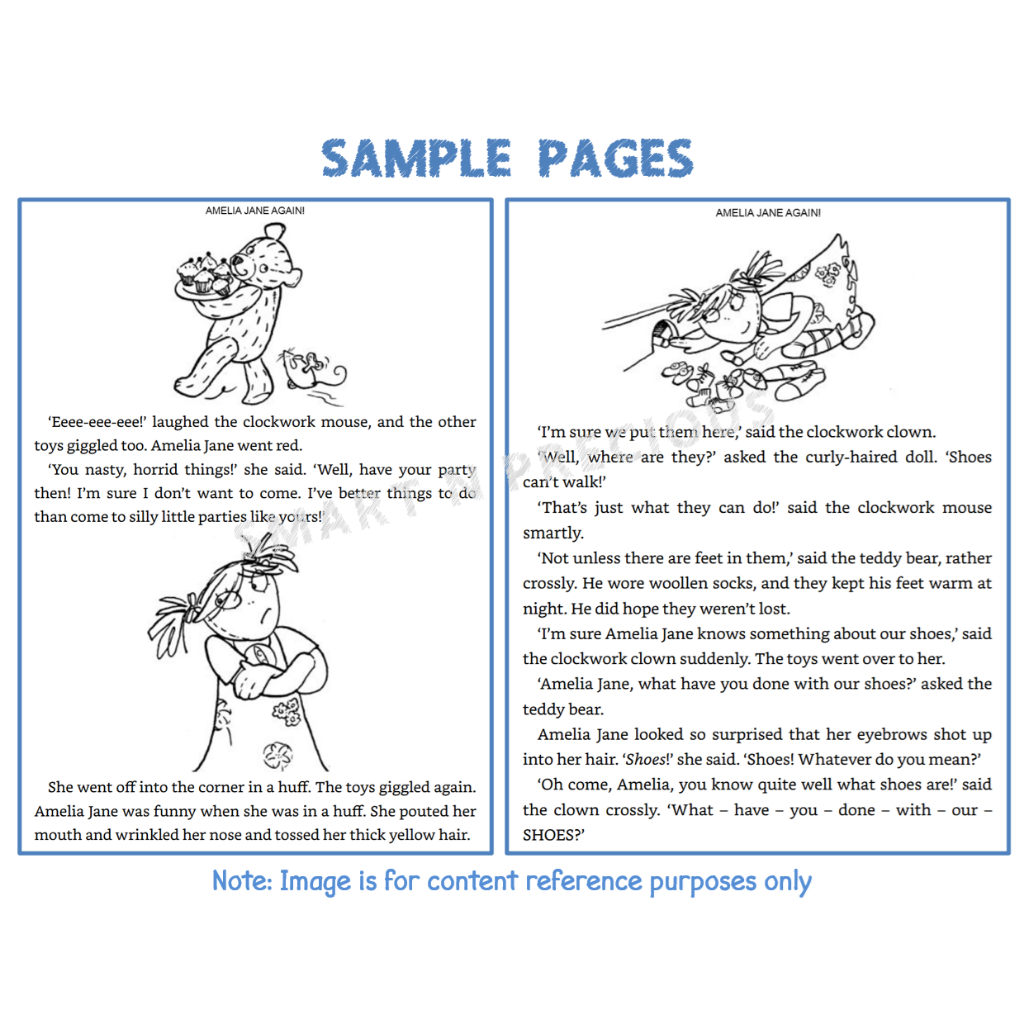 SAMPLE PAGES

AMELIA JANE AGAIN!

'Eeee-eee-eee!' laughed the clockwork mouse, and the other toys giggled too. Amelia Jane went red.

'You nasty, horrid things!' she said. 'Well, have your party then! I'm sure I don't want to come. I've better things to do than come to silly little parties like yours!'

She went off into the corner in a huff. The toys giggled again. Amelia Jane was funny when she was in a huff. She pouted her mouth and wrinkled her nose and tossed her thick yellow hair.

AMELIA JANE AGAIN!

'I'm sure we put them here,' said the clockwork clown.

'Well, where are they?' asked the curly-haired doll. 'Shoes can't walk!'

'That's just what they can do!' said the clockwork mouse smartly.

'Not unless there are feet in them,' said the teddy bear, rather crossly. He wore woollen socks, and they kept his feet warm at night. He did hope they weren't lost.

'I'm sure Amelia Jane knows something about our shoes,' said the clockwork clown suddenly. The toys went over to her.

'Amelia Jane, what have you done with our shoes?' asked the teddy bear.

Amelia Jane looked so surprised that her eyebrows shot up into her hair. 'Shoes!' she said. 'Shoes! Whatever do you mean?'

'Oh come, Amelia, you know quite well what shoes are!' said the clown crossly. 'What – have – you – done – with – our – SHOES?'

Note: Image is for content reference purposes only

SMART N PRECIOUS